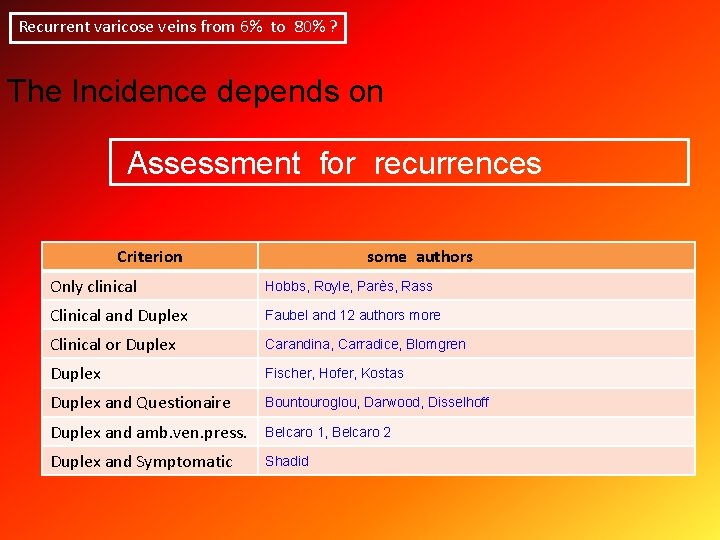 Recurrent varicose veins from 6% to 80% ?

The Incidence depends on

Assessment for recurrences

| Criterion | some authors |
|---|---|
| Only clinical | Hobbs, Royle, Parès, Rass |
| Clinical and Duplex | Faubel and 12 authors more |
| Clinical or Duplex | Carandina, Carradice, Blomgren |
| Duplex | Fischer, Hofer, Kostas |
| Duplex and Questionaire | Bountouroglou, Darwood, Disselhoff |
| Duplex and amb.ven.press. | Belcaro 1, Belcaro 2 |
| Duplex and Symptomatic | Shadid |